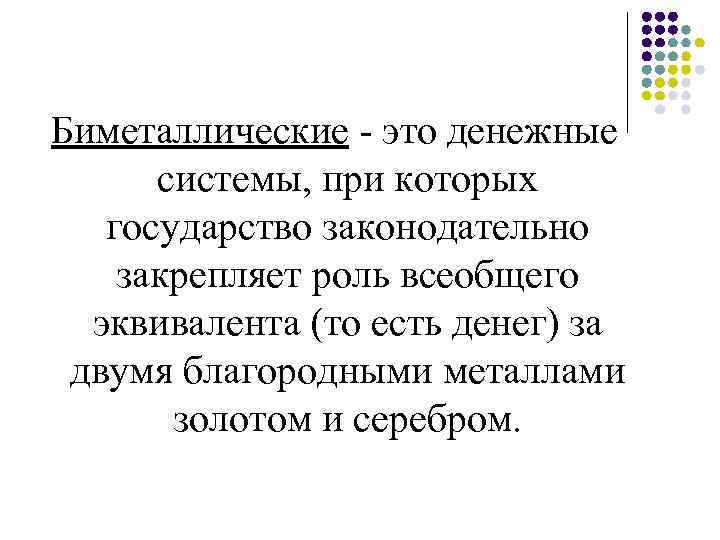 Биметаллические - это денежные системы, при которых государство законодательно закрепляет роль всеобщего эквивалента (то есть денег) за двумя благородными металлами золотом и серебром.